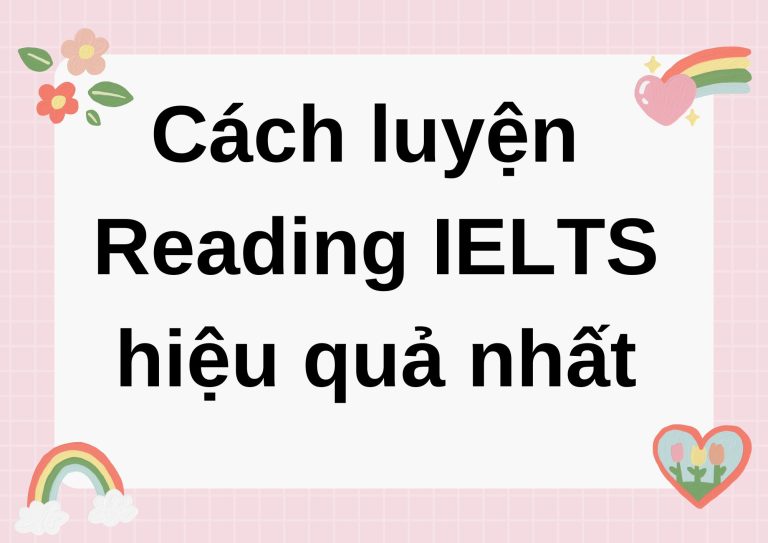 Cách luyện Reading IELTS hiệu quả nhất